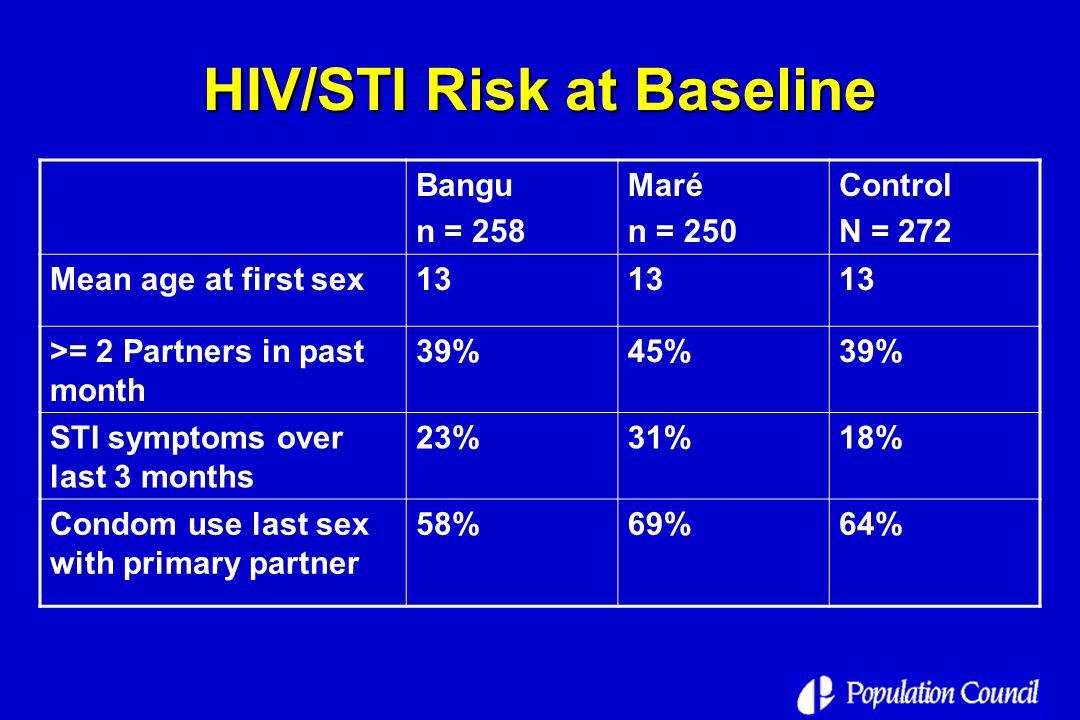 HIV/STI Risk at Baseline

| | Bangu n = 258 | Maré n = 250 | Control N = 272 |
|---|---|---|---|
| Mean age at first sex | 13 | 13 | 13 |
| >= 2 Partners in past month | 39% | 45% | 39% |
| STI symptoms over last 3 months | 23% | 31% | 18% |
| Condom use last sex with primary partner | 58% | 69% | 64% |

Population Council